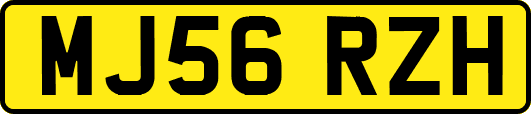 MJ56 RZH